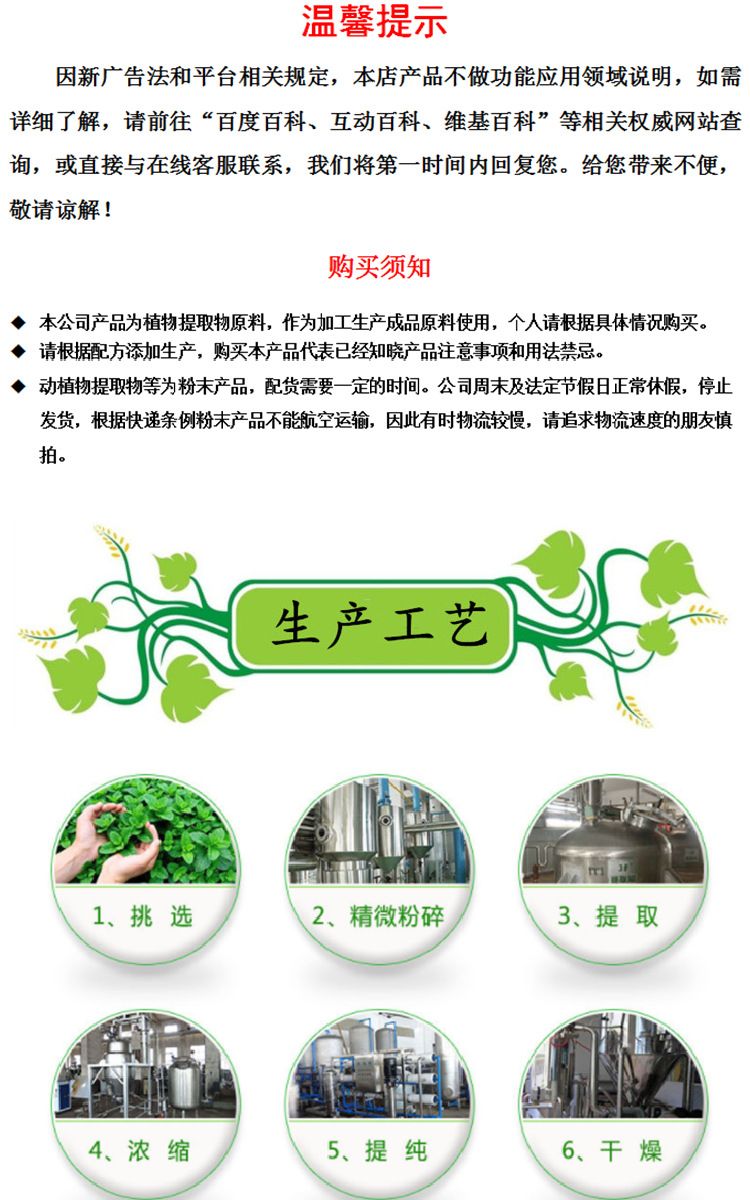 温馨提示

因新广告法和平台相关规定，本店产品不做功能应用领域说明，如需详细了解，请前往“百度百科、互动百科、维基百科”等相关权威网站查询，或直接与在线客服联系，我们将第一时间内回复您。给您带来不便，敬请谅解！

购买须知

◆ 本公司产品为植物提取物原料，作为加工生产成品原料使用，个人请根据具体情况购买。
◆ 请根据配方添加生产，购买本产品代表已经知晓产品注意事项和用法禁忌。
◆ 动植物提取物等为粉末产品，配货需要一定的时间。公司周末及法定节假日正常休假，停止发货，根据快递条例粉末产品不能航空运输，因此有时物流较慢，请追求物流速度的朋友慎拍。

生产工艺

1、挑 选

2、精微粉碎

3、提 取

4、浓 缩

5、提 纯

6、干 燥